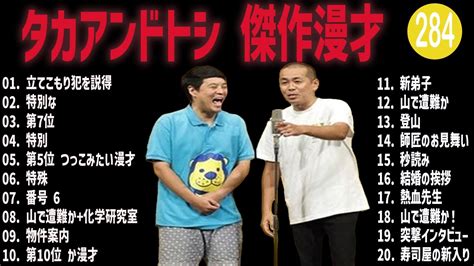 タカアンドトシ 傑作漫才

284

01. 立てこもり犯を説得
02. 特別な
03. 第7位
04. 特別
05. 第5位 つっこみたい漫才
06. 特殊
07. 番号 6
08. 山で遭難か+化学研究室
09. 物件案内
10. 第10位 か漫才

11. 新弟子
12. 山で遭難か
13. 登山
14. 師匠のお見舞い
15. 秒読み
16. 結婚の挨拶
17. 熱血先生
18. 山で遭難か！
19. 突撃インタビュー
20. 寿司屋の新入り